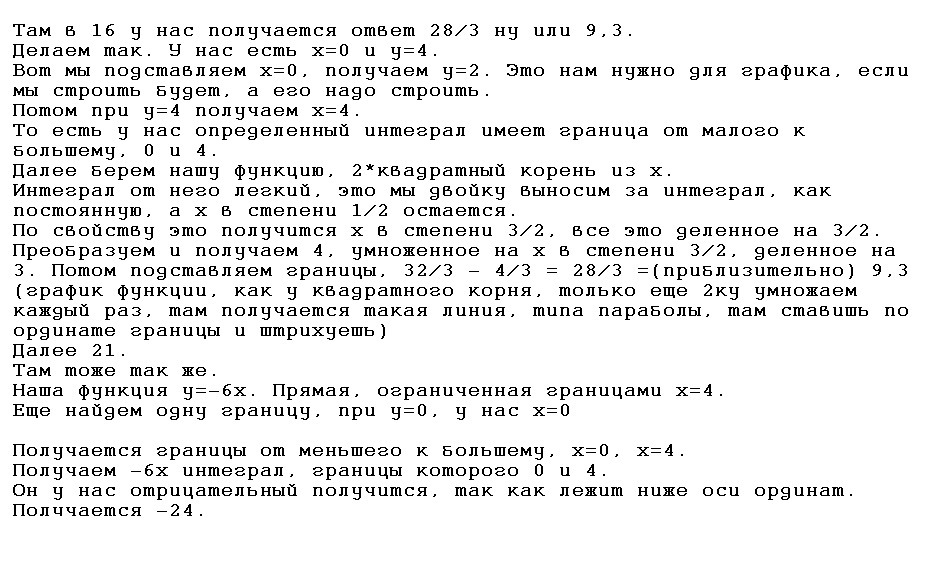 Там в 16 у нас получается ответ 28/3 ну или 9,3.
Делаем так. У нас есть x=0 и y=4.
Вот мы подставляем x=0, получаем y=2. Это нам нужно для графика, если мы строить будет, а его надо строить.
Потом при y=4 получаем x=4.
То есть у нас определенный интеграл имеет граница от малого к большему, 0 и 4.
Далее берем нашу функцию, 2*квадратный корень из x.
Интеграл от него легкий, это мы двойку выносим за интеграл, как постоянную, а x в степени 1/2 остается.
По свойству это получится x в степени 3/2, все это деленное на 3/2.
Преобразуем и получаем 4, умноженное на x в степени 3/2, деленное на 3. Потом подставляем границы, 32/3 - 4/3 = 28/3 =(приблизительно) 9,3
(график функции, как у квадратного корня, только еще 2ку умножаем каждый раз, там получается такая линия, типа параболы, там ставишь по ординате границы и штрихуешь)
Далее 21.
Там тоже так же.
Наша функция y=-6x. Прямая, ограниченная границами x=4.
Еще найдем одну границу, при y=0, у нас x=0

Получается границы от меньшего к большему, x=0, x=4.
Получаем -6x интеграл, границы которого 0 и 4.
Он у нас отрицательный получится, так как лежит ниже оси ординат.
Полчается -24.